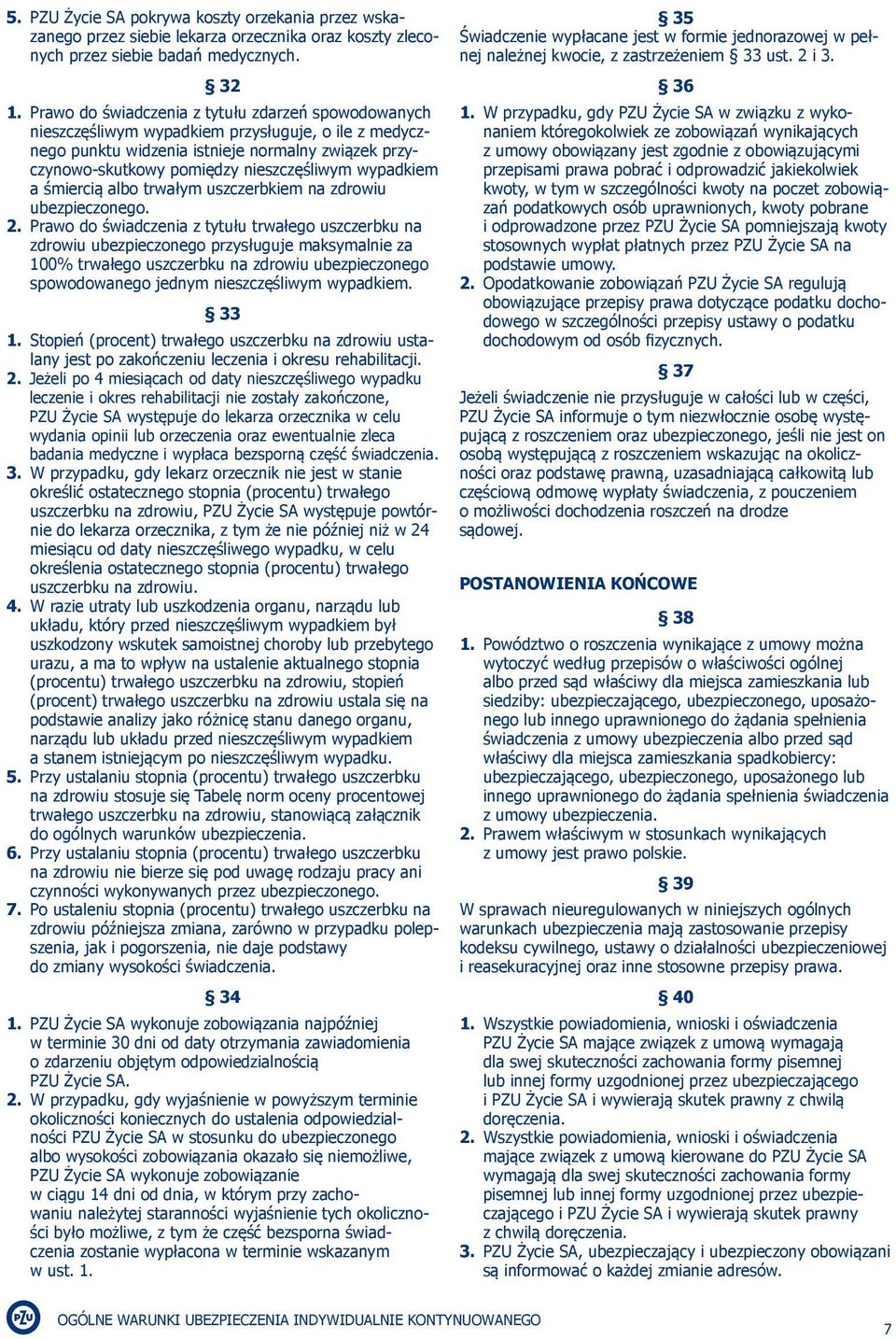 5. PZU Życie SA pokrywa koszty orzekania przez wskazanego przez siebie lekarza orzecznika oraz koszty zleconych przez siebie badań medycznych.

§ 32

1. Prawo do świadczenia z tytułu zdarzeń spowodowanych nieszczęśliwym wypadkiem przysługuje, o ile z medycznego punktu widzenia istnieje normalny związek przyczynowo-skutkowy pomiędzy nieszczęśliwym wypadkiem a śmiercią albo trwałym uszczerbkiem na zdrowiu ubezpieczonego.
2. Prawo do świadczenia z tytułu trwałego uszczerbku na zdrowiu ubezpieczonego przysługuje maksymalnie za 100% trwałego uszczerbku na zdrowiu ubezpieczonego spowodowanego jednym nieszczęśliwym wypadkiem.

§ 33

1. Stopień (procent) trwałego uszczerbku na zdrowiu ustalany jest po zakończeniu leczenia i okresu rehabilitacji.
2. Jeżeli po 4 miesiącach od daty nieszczęśliwego wypadku leczenie i okres rehabilitacji nie zostały zakończone, PZU Życie SA występuje do lekarza orzecznika w celu wydania opinii lub orzeczenia oraz ewentualnie zleca badania medyczne i wypłaca bezsporną część świadczenia.
3. W przypadku, gdy lekarz orzecznik nie jest w stanie określić ostatecznego stopnia (procentu) trwałego uszczerbku na zdrowiu, PZU Życie SA występuje powtórnie do lekarza orzecznika, z tym że nie później niż w 24 miesiącu od daty nieszczęśliwego wypadku, w celu określenia ostatecznego stopnia (procentu) trwałego uszczerbku na zdrowiu.
4. W razie utraty lub uszkodzenia organu, narządu lub układu, który przed nieszczęśliwym wypadkiem był uszkodzony wskutek samoistnej choroby lub przebytego urazu, a ma to wpływ na ustalenie aktualnego stopnia (procentu) trwałego uszczerbku na zdrowiu, stopień (procent) trwałego uszczerbku na zdrowiu ustala się na podstawie analizy jako różnicę stanu danego organu, narządu lub układu przed nieszczęśliwym wypadkiem a stanem istniejącym po nieszczęśliwym wypadku.
5. Przy ustalaniu stopnia (procentu) trwałego uszczerbku na zdrowiu stosuje się Tabelę norm oceny procentowej trwałego uszczerbku na zdrowiu, stanowiącą załącznik do ogólnych warunków ubezpieczenia.
6. Przy ustalaniu stopnia (procentu) trwałego uszczerbku na zdrowiu nie bierze się pod uwagę rodzaju pracy ani czynności wykonywanych przez ubezpieczonego.
7. Po ustaleniu stopnia (procentu) trwałego uszczerbku na zdrowiu późniejsza zmiana, zarówno w przypadku polepszenia, jak i pogorszenia, nie daje podstawy do zmiany wysokości świadczenia.

§ 34

1. PZU Życie SA wykonuje zobowiązania najpóźniej w terminie 30 dni od daty otrzymania zawiadomienia o zdarzeniu objętym odpowiedzialnością PZU Życie SA.
2. W przypadku, gdy wyjaśnienie w powyższym terminie okoliczności koniecznych do ustalenia odpowiedzialności PZU Życie SA w stosunku do ubezpieczonego albo wysokości zobowiązania okazało się niemożliwe, PZU Życie SA wykonuje zobowiązanie w ciągu 14 dni od dnia, w którym przy zachowaniu należytej staranności wyjaśnienie tych okoliczności było możliwe, z tym że część bezsporna świadczenia zostanie wypłacona w terminie wskazanym w ust. 1.

§ 35
Świadczenie wypłacane jest w formie jednorazowej w pełnej należnej kwocie, z zastrzeżeniem § 33 ust. 2 i 3.

§ 36

1. W przypadku, gdy PZU Życie SA w związku z wykonaniem któregokolwiek ze zobowiązań wynikających z umowy obowiązany jest zgodnie z obowiązującymi przepisami prawa pobrać i odprowadzić jakiekolwiek kwoty, w tym w szczególności kwoty na poczet zobowiązań podatkowych osób uprawnionych, kwoty pobrane i odprowadzone przez PZU Życie SA pomniejszają kwoty stosownych wypłat płatnych przez PZU Życie SA na podstawie umowy.
2. Opodatkowanie zobowiązań PZU Życie SA regulują obowiązujące przepisy prawa dotyczące podatku dochodowego w szczególności przepisy ustawy o podatku dochodowym od osób fizycznych.

§ 37
Jeżeli świadczenie nie przysługuje w całości lub w części, PZU Życie SA informuje o tym niezwłocznie osobę występującą z roszczeniem oraz ubezpieczonego, jeśli nie jest on osobą występującą z roszczeniem wskazując na okoliczności oraz podstawę prawną, uzasadniającą całkowitą lub częściową odmowę wypłaty świadczenia, z pouczeniem o możliwości dochodzenia roszczeń na drodze sądowej.

POSTANOWIENIA KOŃCOWE

§ 38

1. Powództwo o roszczenia wynikające z umowy można wytoczyć według przepisów o właściwości ogólnej albo przed sąd właściwy dla miejsca zamieszkania lub siedziby: ubezpieczającego, ubezpieczonego, uposażonego lub innego uprawnionego do żądania spełnienia świadczenia z umowy ubezpieczenia albo przed sąd właściwy dla miejsca zamieszkania spadkobiercy: ubezpieczającego, ubezpieczonego, uposażonego lub innego uprawnionego do żądania spełnienia świadczenia z umowy ubezpieczenia.
2. Prawem właściwym w stosunkach wynikających z umowy jest prawo polskie.

§ 39
W sprawach nieuregulowanych w niniejszych ogólnych warunkach ubezpieczenia mają zastosowanie przepisy kodeksu cywilnego, ustawy o działalności ubezpieczeniowej i reasekuracyjnej oraz inne stosowne przepisy prawa.

§ 40

1. Wszystkie powiadomienia, wnioski i oświadczenia PZU Życie SA mające związek z umową wymagają dla swej skuteczności zachowania formy pisemnej lub innej formy uzgodnionej przez ubezpieczającego i PZU Życie SA i wywierają skutek prawny z chwilą doręczenia.
2. Wszystkie powiadomienia, wnioski i oświadczenia mające związek z umową kierowane do PZU Życie SA wymagają dla swej skuteczności zachowania formy pisemnej lub innej formy uzgodnionej przez ubezpieczającego i PZU Życie SA i wywierają skutek prawny z chwilą doręczenia.
3. PZU Życie SA, ubezpieczający i ubezpieczony obowiązani są informować o każdej zmianie adresów.

PZU OGÓLNE WARUNKI UBEZPIECZENIA INDYWIDUALNIE KONTYNUOWANEGO

7